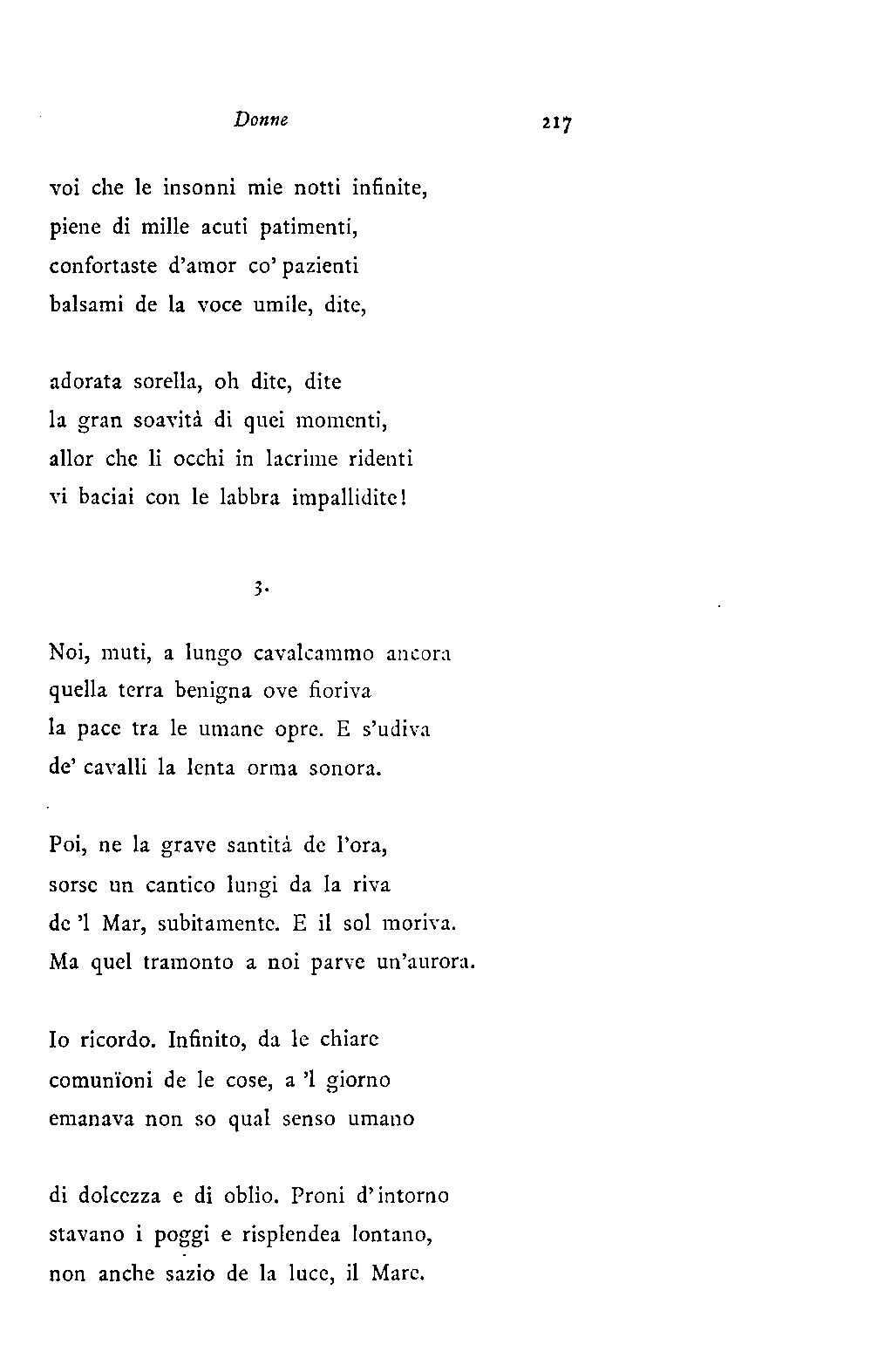 Donne 217

voi che le insonni mie notti infinite,
piene di mille acuti patimenti,
confortaste d'amor co' pazienti
balsami de la voce umile, dite,

adorata sorella, oh dite, dite
la gran soavità di quei momenti,
allor che li occhi in lacrime ridenti
vi baciai con le labbra impallidite!

3.

Noi, muti, a lungo cavalcammo ancora
quella terra benigna ove fioriva
la pace tra le umane opre. E s'udiva
de' cavalli la lenta orma sonora.

Poi, ne la grave santità de l'ora,
sorse un cantico lungi da la riva
de 'l Mar, subitamente. E il sol moriva.
Ma quel tramonto a noi parve un'aurora.

Io ricordo. Infinito, da le chiare
comunïoni de le cose, a 'l giorno
emanava non so qual senso umano

di dolcezza e di oblio. Proni d'intorno
stavano i poggi e risplendea lontano,
non anche sazio de la luce, il Mare.